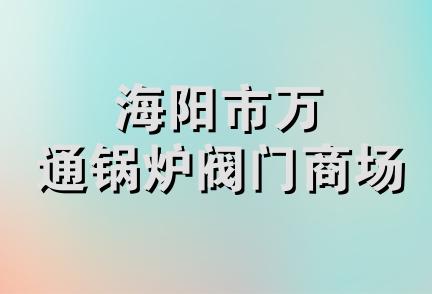 海阳市万
通锅炉阀门商场